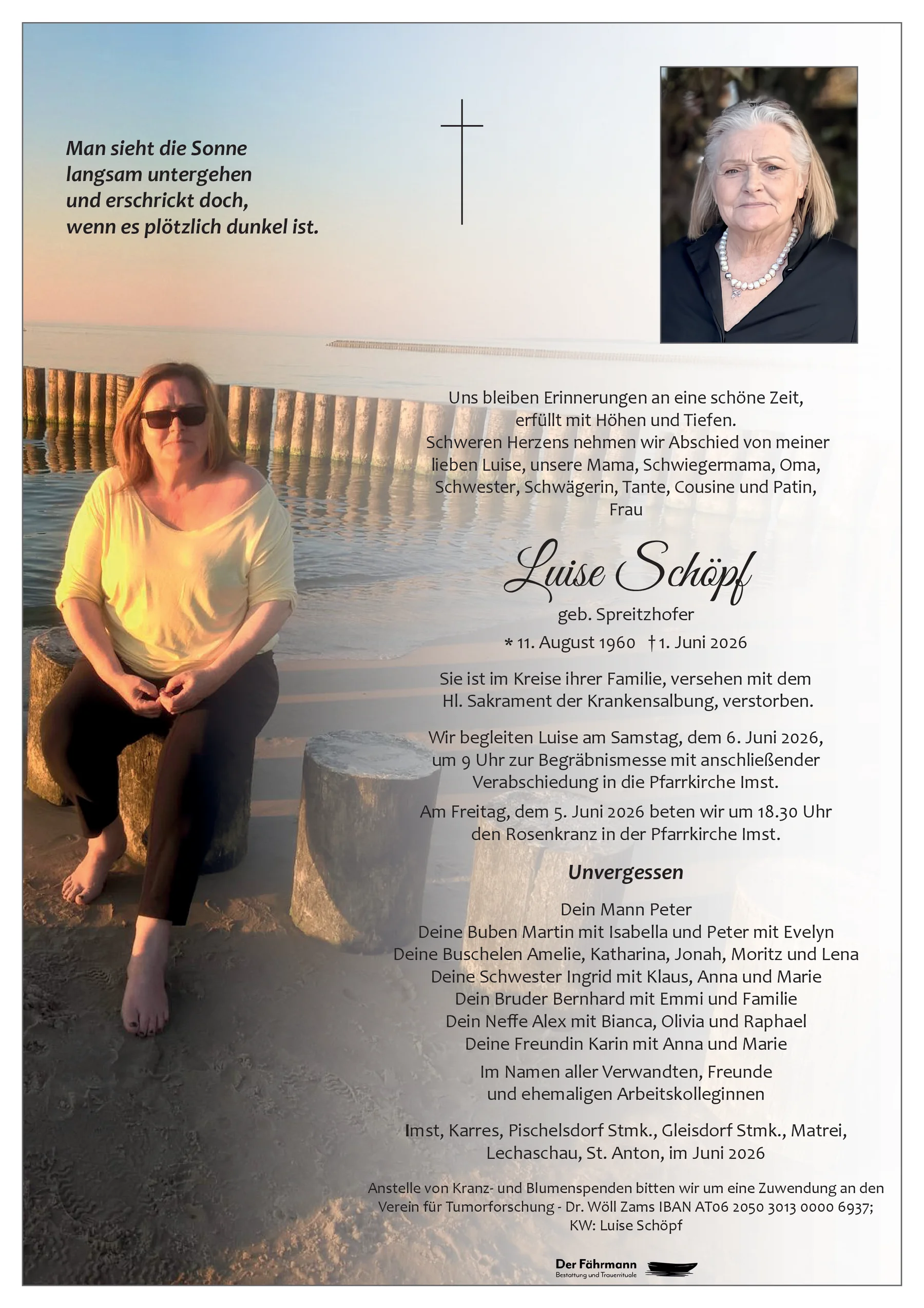 Man sieht die Sonne langsam untergehen und erschrickt doch, wenn es plötzlich dunkel ist.

Uns bleiben Erinnerungen an eine schöne Zeit, erfüllt mit Höhen und Tiefen. Schweren Herzens nehmen wir Abschied von meiner lieben Luise, unsere Mama, Schwiegermama, Oma, Schwester, Schwägerin, Tante, Cousine und Patin, Frau

Luise Schöpf

geb. Spreitzhofer

* 11. August 1960 † 1. Juni 2026

Sie ist im Kreise ihrer Familie, versehen mit dem Hl. Sakrament der Krankensalbung, verstorben.

Wir begleiten Luise am Samstag, dem 6. Juni 2026, um 9 Uhr zur Begräbnismesse mit anschließender Verabschiedung in die Pfarrkirche Imst.

Am Freitag, dem 5. Juni 2026 beten wir um 18.30 Uhr den Rosenkranz in der Pfarrkirche Imst.

Unvergessen

Dein Mann Peter
Deine Buben Martin mit Isabella und Peter mit Evelyn
Deine Buschelen Amelie, Katharina, Jonah, Moritz und Lena
Deine Schwester Ingrid mit Klaus, Anna und Marie
Dein Bruder Bernhard mit Emmi und Familie
Dein Neffe Alex mit Bianca, Olivia und Raphael
Deine Freundin Karin mit Anna und Marie

Im Namen aller Verwandten, Freunde und ehemaligen Arbeitskolleginnen

Imst, Karres, Pischelsdorf Stmk., Gleisdorf Stmk., Matrei, Lechaschau, St. Anton, im Juni 2026

Anstelle von Kranz- und Blumenspenden bitten wir um eine Zuwendung an den Verein für Tumorforschung - Dr. Wöll Zams IBAN AT06 2050 3013 0000 6937; KW: Luise Schöpf

Der Fährmann
Bestattung und Trauerrituale